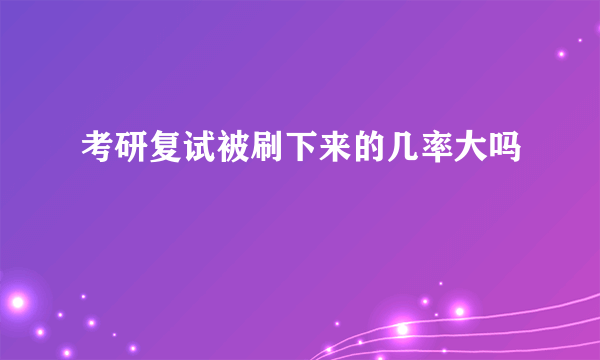 考研复试被刷下来的几率大吗